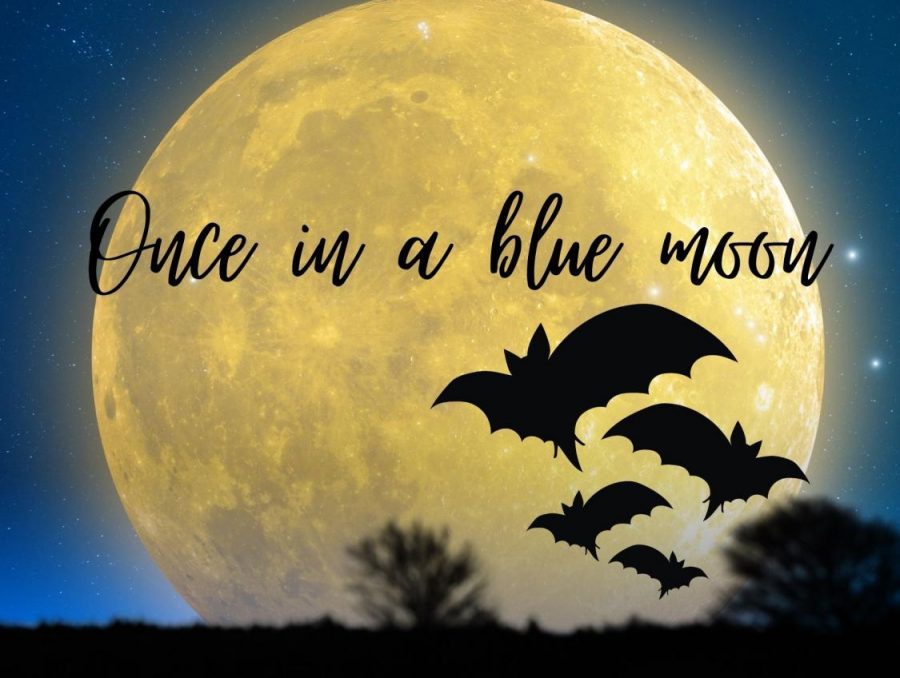 Once in a blue moon